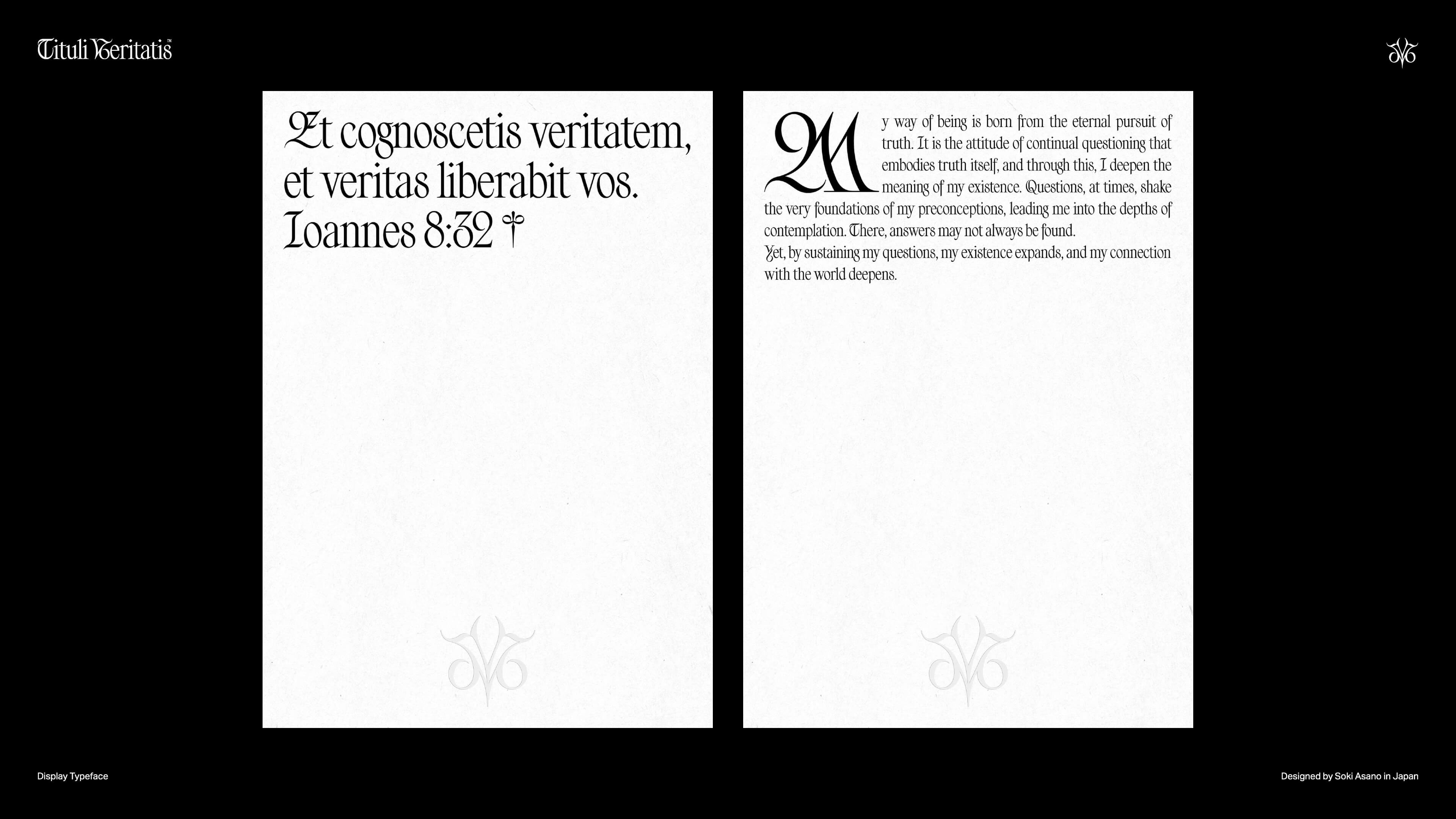 Tituli Veritatis™

Et cognoscetis veritatem, et veritas liberabit vos. Ioannes 8:32 †

My way of being is born from the eternal pursuit of truth. It is the attitude of continual questioning that embodies truth itself, and through this, I deepen the meaning of my existence. Questions, at times, shake the very foundations of my preconceptions, leading me into the depths of contemplation. There, answers may not always be found.
Yet, by sustaining my questions, my existence expands, and my connection with the world deepens.

Display Typeface

Designed by Soki Asano in Japan